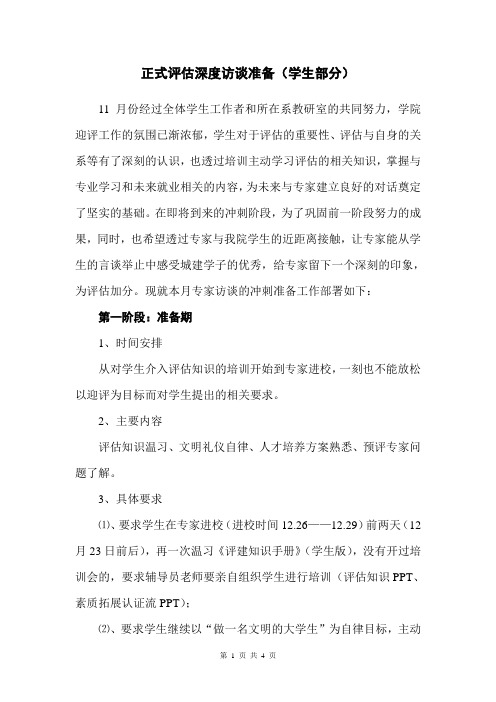 正式评估深度访谈准备（学生部分）

11 月份经过全体学生工作者和所在系教研室的共同努力，学院迎评工作的氛围已渐浓郁，学生对于评估的重要性、评估与自身的关系等有了深刻的认识，也透过培训主动学习评估的相关知识，掌握与专业学习和未来就业相关的内容，为未来与专家建立良好的对话奠定了坚实的基础。在即将到来的冲刺阶段，为了巩固前一阶段努力的成果，同时，也希望透过专家与我院学生的近距离接触，让专家能从学生的言谈举止中感受城建学子的优秀，给专家留下一个深刻的印象，为评估加分。现就本月专家访谈的冲刺准备工作部署如下：

第一阶段：准备期

1、时间安排

从对学生介入评估知识的培训开始到专家进校，一刻也不能放松以迎评为目标而对学生提出的相关要求。

2、主要内容

评估知识温习、文明礼仪自律、人才培养方案熟悉、预评专家问题了解。

3、具体要求

⑴、要求学生在专家进校（进校时间 12.26——12.29）前两天（12 月 23 日前后），再一次温习《评建知识手册》（学生版），没有开过培训会的，要求辅导员老师要亲自组织学生进行培训（评估知识 PPT、素质拓展认证流 PPT）；

⑵、要求学生继续以“做一名文明的大学生”为自律目标，主动

第 1 页 共 4 页